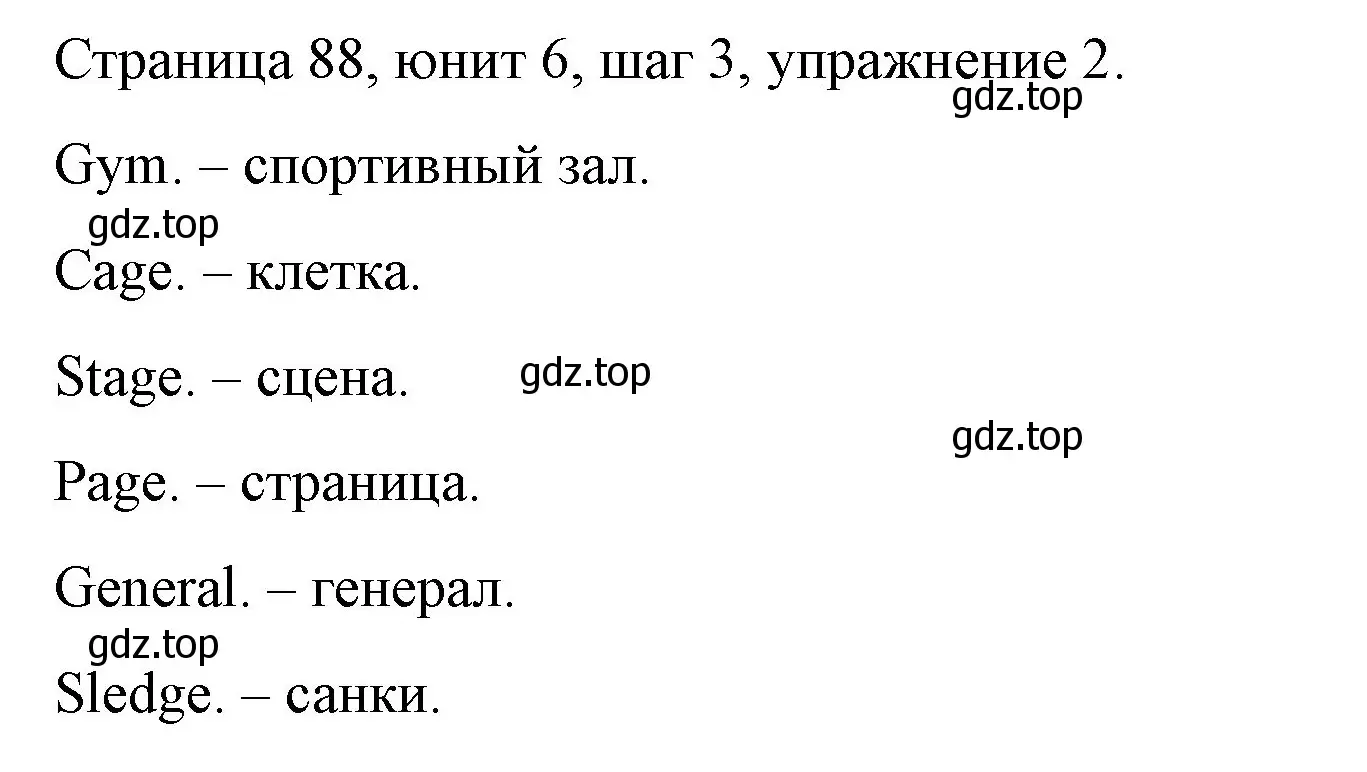 Страница 88, юнит 6, шаг 3, упражнение 2.
gdz.top

Gym. – спортивный зал.
gdz.top

Cage. – клетка.

Stage. – сцена. gdz.top

gdz.top

Page. – страница.

General. – генерал.
gdz.top

Sledge. – санки.